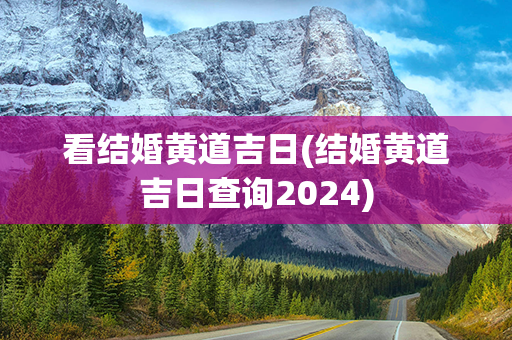 看结婚黄道吉日(结婚黄道吉日查询2024)